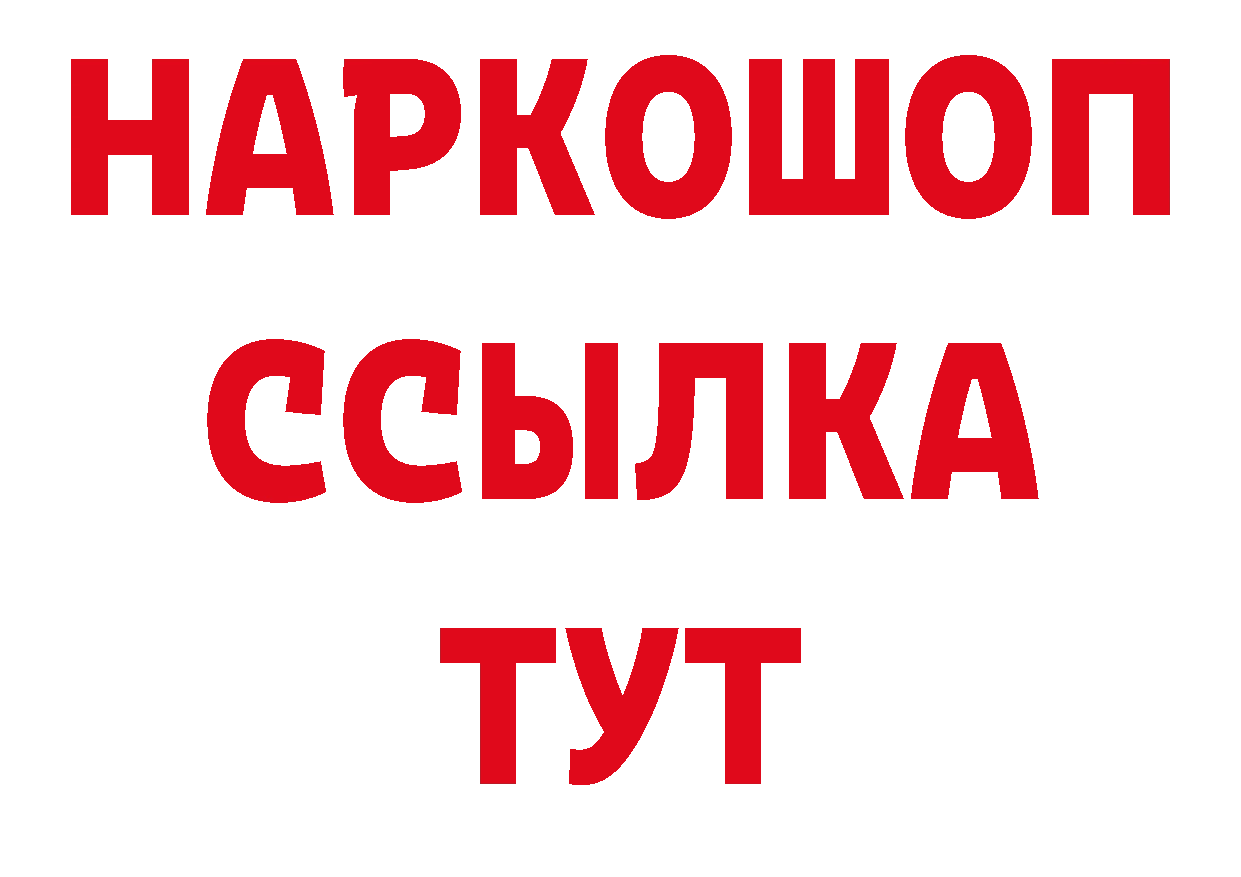 НАРКОШОП
ССЫЛКА
ТУТ